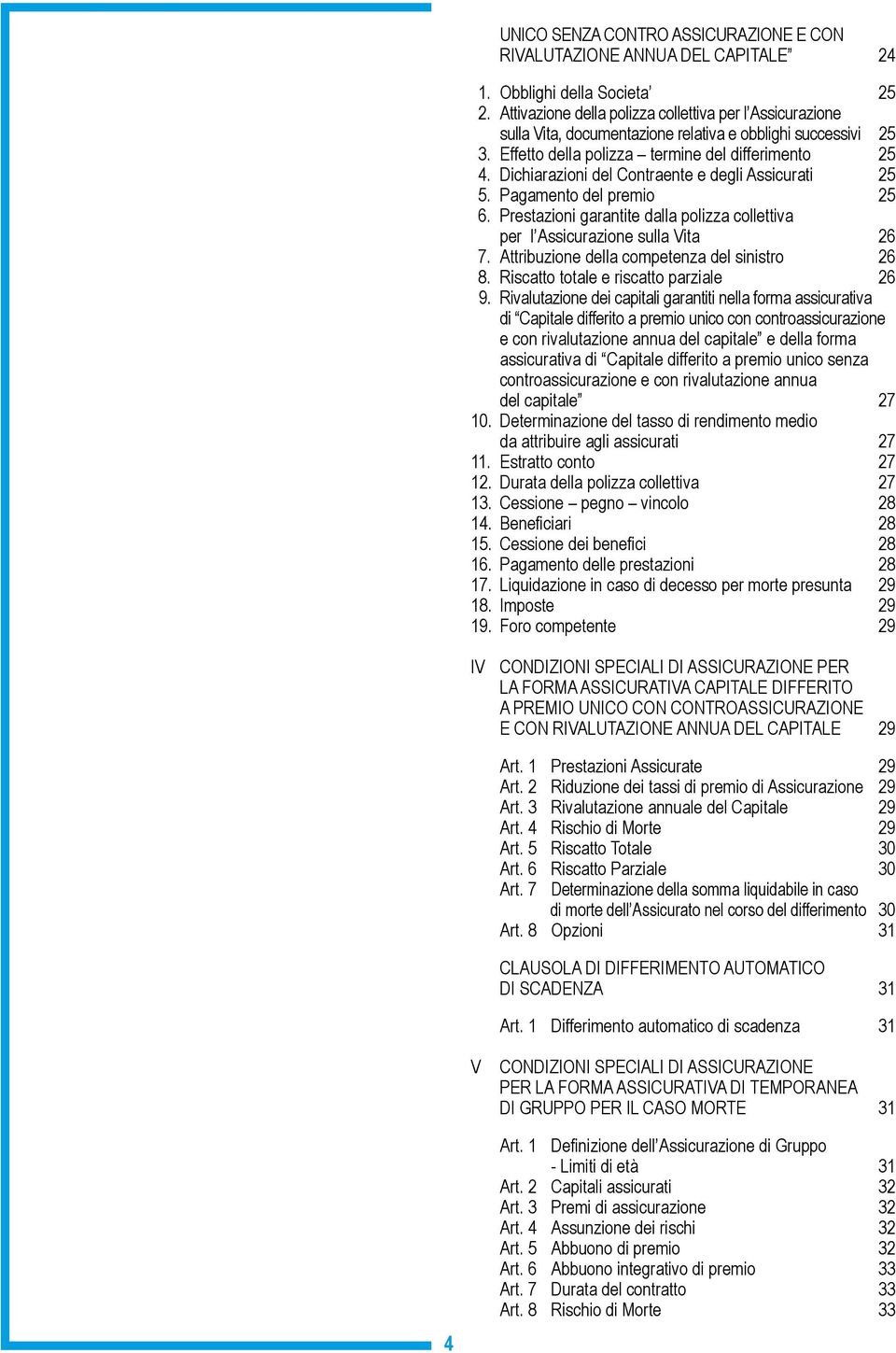 UNICO SENZA CONTRO ASSICURAZIONE E CON RIVALUTAZIONE ANNUA DEL CAPITALE” 24

1. Obblighi della Societa’ 25
2. Attivazione della polizza collettiva per l’Assicurazione sulla Vita, documentazione relativa e obblighi successivi 25
3. Effetto della polizza – termine del differimento 25
4. Dichiarazioni del Contraente e degli Assicurati 25
5. Pagamento del premio 25
6. Prestazioni garantite dalla polizza collettiva per l’Assicurazione sulla Vita 26
7. Attribuzione della competenza del sinistro 26
8. Riscatto totale e riscatto parziale 26
9. Rivalutazione dei capitali garantiti nella forma assicurativa di “Capitale differito a premio unico con controassicurazione e con rivalutazione annua del capitale” e della forma assicurativa di “Capitale differito a premio unico senza controassicurazione e con rivalutazione annua del capitale” 27
10. Determinazione del tasso di rendimento medio da attribuire agli assicurati 27
11. Estratto conto 27
12. Durata della polizza collettiva 27
13. Cessione – pegno – vincolo 28
14. Beneficiari 28
15. Cessione dei benefici 28
16. Pagamento delle prestazioni 28
17. Liquidazione in caso di decesso per morte presunta 29
18. Imposte 29
19. Foro competente 29

IV CONDIZIONI SPECIALI DI ASSICURAZIONE PER LA FORMA ASSICURATIVA CAPITALE DIFFERITO A PREMIO UNICO CON CONTROASSICURAZIONE E CON RIVALUTAZIONE ANNUA DEL CAPITALE 29

Art. 1 Prestazioni Assicurate 29
Art. 2 Riduzione dei tassi di premio di Assicurazione 29
Art. 3 Rivalutazione annuale del Capitale 29
Art. 4 Rischio di Morte 29
Art. 5 Riscatto Totale 30
Art. 6 Riscatto Parziale 30
Art. 7 Determinazione della somma liquidabile in caso di morte dell’Assicurato nel corso del differimento 30
Art. 8 Opzioni 31

CLAUSOLA DI DIFFERIMENTO AUTOMATICO DI SCADENZA 31

Art. 1 Differimento automatico di scadenza 31

V CONDIZIONI SPECIALI DI ASSICURAZIONE PER LA FORMA ASSICURATIVA DI TEMPORANEA DI GRUPPO PER IL CASO MORTE 31

Art. 1 Definizione dell’Assicurazione di Gruppo - Limiti di età 31
Art. 2 Capitali assicurati 32
Art. 3 Premi di assicurazione 32
Art. 4 Assunzione dei rischi 32
Art. 5 Abbuono di premio 32
Art. 6 Abbuono integrativo di premio 33
Art. 7 Durata del contratto 33
Art. 8 Rischio di Morte 33

4